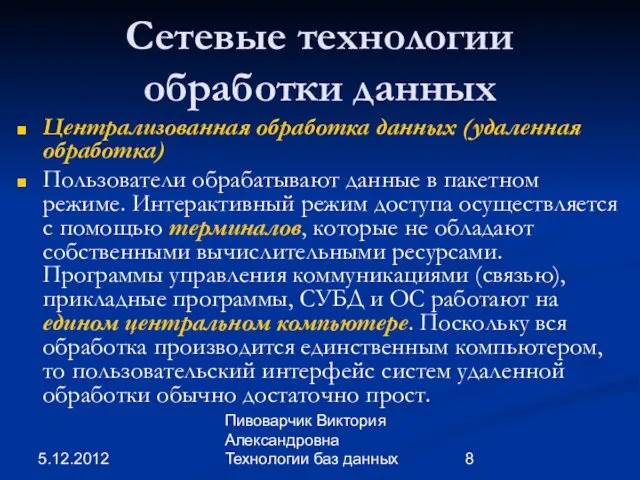 Сетевые технологии обработки данных

Централизованная обработка данных (удаленная обработка)

Пользователи обрабатывают данные в пакетном режиме. Интерактивный режим доступа осуществляется с помощью терминалов, которые не обладают собственными вычислительными ресурсами. Программы управления коммуникациями (связью), прикладные программы, СУБД и ОС работают на едином центральном компьютере. Поскольку вся обработка производится единственным компьютером, то пользовательский интерфейс систем удаленной обработки обычно достаточно прост.

5.12.2012

Пивоварчик Виктория Александровна
Технологии баз данных

8